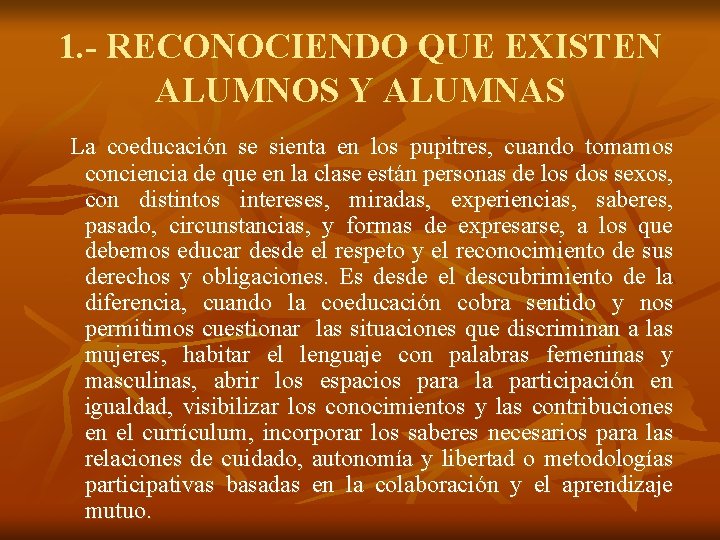 1.- RECONOCIENDO QUE EXISTEN ALUMNOS Y ALUMNAS

La coeducación se sienta en los pupitres, cuando tomamos conciencia de que en la clase están personas de los dos sexos, con distintos intereses, miradas, experiencias, saberes, pasado, circunstancias, y formas de expresarse, a los que debemos educar desde el respeto y el reconocimiento de sus derechos y obligaciones. Es desde el descubrimiento de la diferencia, cuando la coeducación cobra sentido y nos permitimos cuestionar las situaciones que discriminan a las mujeres, habitar el lenguaje con palabras femeninas y masculinas, abrir los espacios para la participación en igualdad, visibilizar los conocimientos y las contribuciones en el currículum, incorporar los saberes necesarios para las relaciones de cuidado, autonomía y libertad o metodologías participativas basadas en la colaboración y el aprendizaje mutuo.